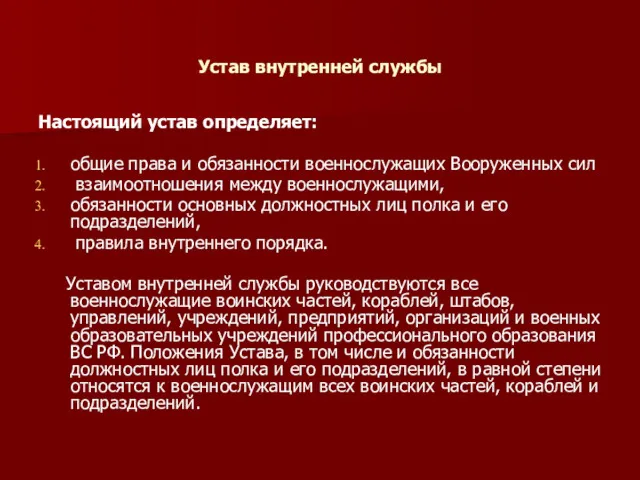 Устав внутренней службы

Настоящий устав определяет:

1. общие права и обязанности военнослужащих Вооруженных сил
2. взаимоотношения между военнослужащими,
3. обязанности основных должностных лиц полка и его подразделений,
4. правила внутреннего порядка.

Уставом внутренней службы руководствуются все военнослужащие воинских частей, кораблей, штабов, управлений, учреждений, предприятий, организаций и военных образовательных учреждений профессионального образования ВС РФ. Положения Устава, в том числе и обязанности должностных лиц полка и его подразделений, в равной степени относятся к военнослужащим всех воинских частей, кораблей и подразделений.